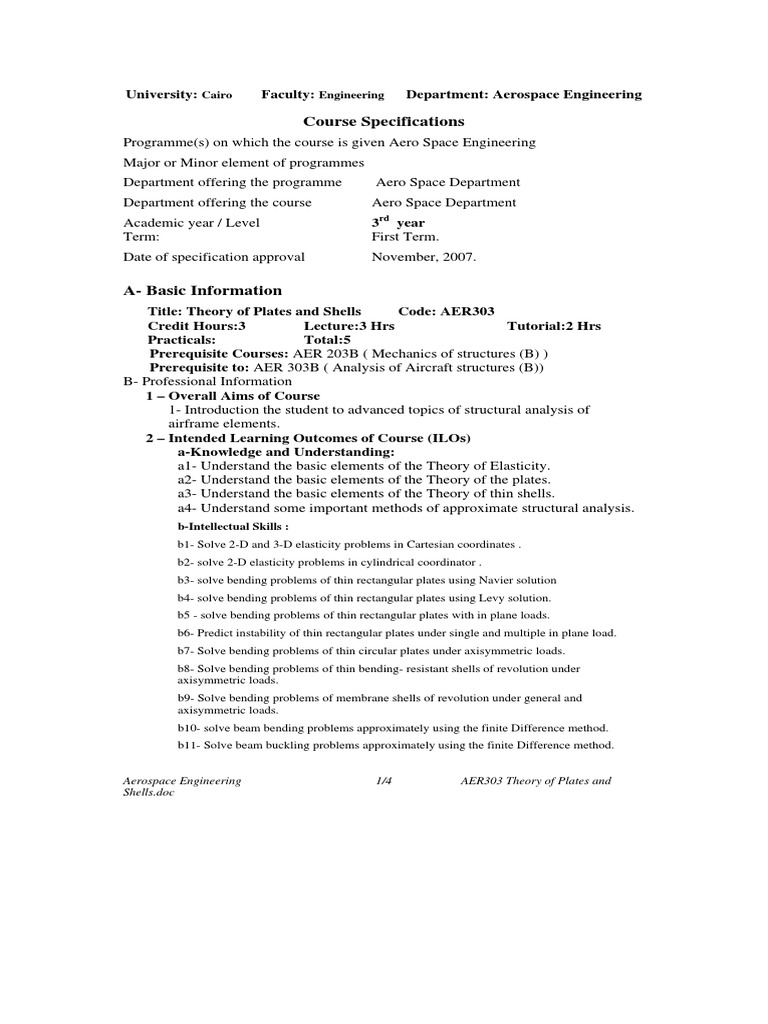 University: Cairo Faculty: Engineering Department: Aerospace Engineering

Course Specifications

Programme(s) on which the course is given Aero Space Engineering

Major or Minor element of programmes

Department offering the programme Aero Space Department

Department offering the course Aero Space Department

Academic year / Level $3^{rd}$ year
Term: First Term.

Date of specification approval November, 2007.

A- Basic Information

Title: Theory of Plates and Shells Code: AER303
Credit Hours:3 Lecture:3 Hrs Tutorial:2 Hrs
Practicals: Total:5
Prerequisite Courses: AER 203B ( Mechanics of structures (B) )
Prerequisite to: AER 303B ( Analysis of Aircraft structures (B))
B- Professional Information
1 – Overall Aims of Course
1- Introduction the student to advanced topics of structural analysis of airframe elements.
2 – Intended Learning Outcomes of Course (ILOs)
a-Knowledge and Understanding:
a1- Understand the basic elements of the Theory of Elasticity.
a2- Understand the basic elements of the Theory of the plates.
a3- Understand the basic elements of the Theory of thin shells.
a4- Understand some important methods of approximate structural analysis.
b-Intellectual Skills :
b1- Solve 2-D and 3-D elasticity problems in Cartesian coordinates .
b2- solve 2-D elasticity problems in cylindrical coordinator .
b3- solve bending problems of thin rectangular plates using Navier solution
b4- solve bending problems of thin rectangular plates using Levy solution.
b5 - solve bending problems of thin rectangular plates with in plane loads.
b6- Predict instability of thin rectangular plates under single and multiple in plane load.
b7- Solve bending problems of thin circular plates under axisymmetric loads.
b8- Solve bending problems of thin bending- resistant shells of revolution under axisymmetric loads.
b9- Solve bending problems of membrane shells of revolution under general and axisymmetric loads.
b10- solve beam bending problems approximately using the finite Difference method.
b11- Solve beam buckling problems approximately using the finite Difference method.

Aerospace Engineering 1/4 AER303 Theory of Plates and Shells.doc